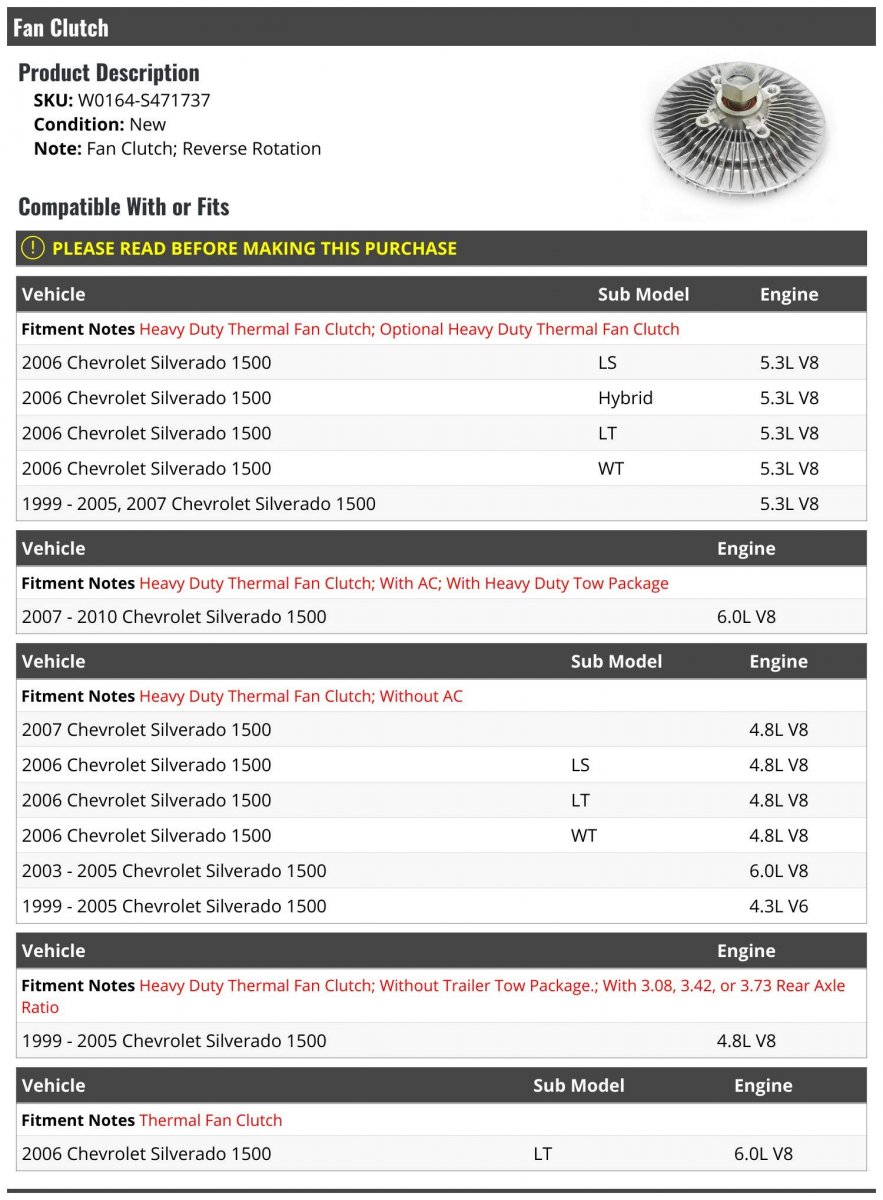 Fan Clutch

Product Description
SKU: W0164-S471737
Condition: New
Note: Fan Clutch; Reverse Rotation

Compatible With or Fits

PLEASE READ BEFORE MAKING THIS PURCHASE

| Vehicle | Sub Model | Engine |
|---|---|---|
| Fitment Notes Heavy Duty Thermal Fan Clutch; Optional Heavy Duty Thermal Fan Clutch | | |
| 2006 Chevrolet Silverado 1500 | LS | 5.3L V8 |
| 2006 Chevrolet Silverado 1500 | Hybrid | 5.3L V8 |
| 2006 Chevrolet Silverado 1500 | LT | 5.3L V8 |
| 2006 Chevrolet Silverado 1500 | WT | 5.3L V8 |
| 1999 - 2005, 2007 Chevrolet Silverado 1500 | | 5.3L V8 |

| Vehicle | Engine |
|---|---|
| Fitment Notes Heavy Duty Thermal Fan Clutch; With AC; With Heavy Duty Tow Package | |
| 2007 - 2010 Chevrolet Silverado 1500 | 6.0L V8 |

| Vehicle | Sub Model | Engine |
|---|---|---|
| Fitment Notes Heavy Duty Thermal Fan Clutch; Without AC | | |
| 2007 Chevrolet Silverado 1500 | | 4.8L V8 |
| 2006 Chevrolet Silverado 1500 | LS | 4.8L V8 |
| 2006 Chevrolet Silverado 1500 | LT | 4.8L V8 |
| 2006 Chevrolet Silverado 1500 | WT | 4.8L V8 |
| 2003 - 2005 Chevrolet Silverado 1500 | | 6.0L V8 |
| 1999 - 2005 Chevrolet Silverado 1500 | | 4.3L V6 |

| Vehicle | Engine |
|---|---|
| Fitment Notes Heavy Duty Thermal Fan Clutch; Without Trailer Tow Package.; With 3.08, 3.42, or 3.73 Rear Axle Ratio | |
| 1999 - 2005 Chevrolet Silverado 1500 | 4.8L V8 |

| Vehicle | Sub Model | Engine |
|---|---|---|
| Fitment Notes Thermal Fan Clutch | | |
| 2006 Chevrolet Silverado 1500 | LT | 6.0L V8 |